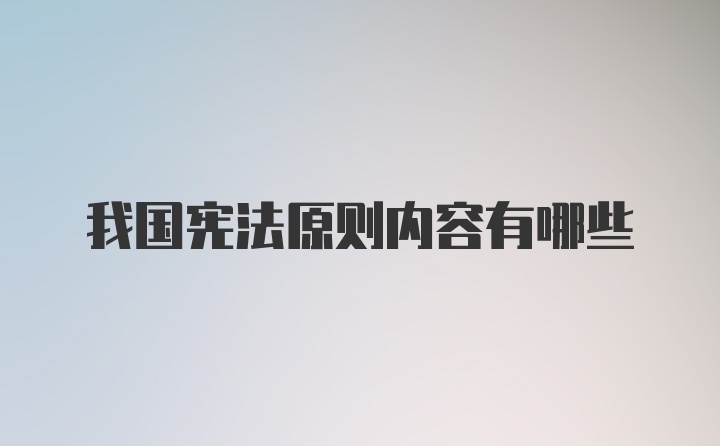 我国宪法原则内容有哪些